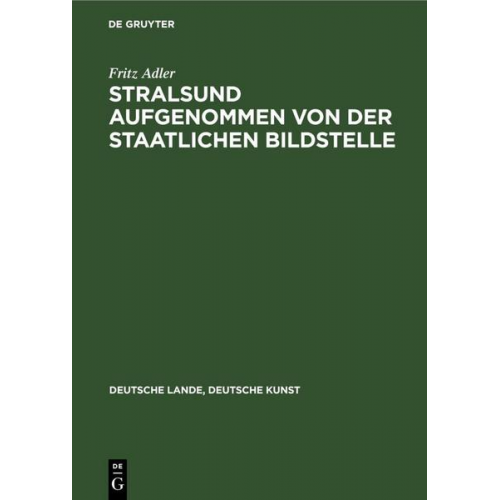 DE GRUYTER

Fritz Adler

STRALSUND AUFGENOMMEN VON DER STAATLICHEN BILDSTELLE

DEUTSCHE LANDE, DEUTSCHE KUNST

DE
G